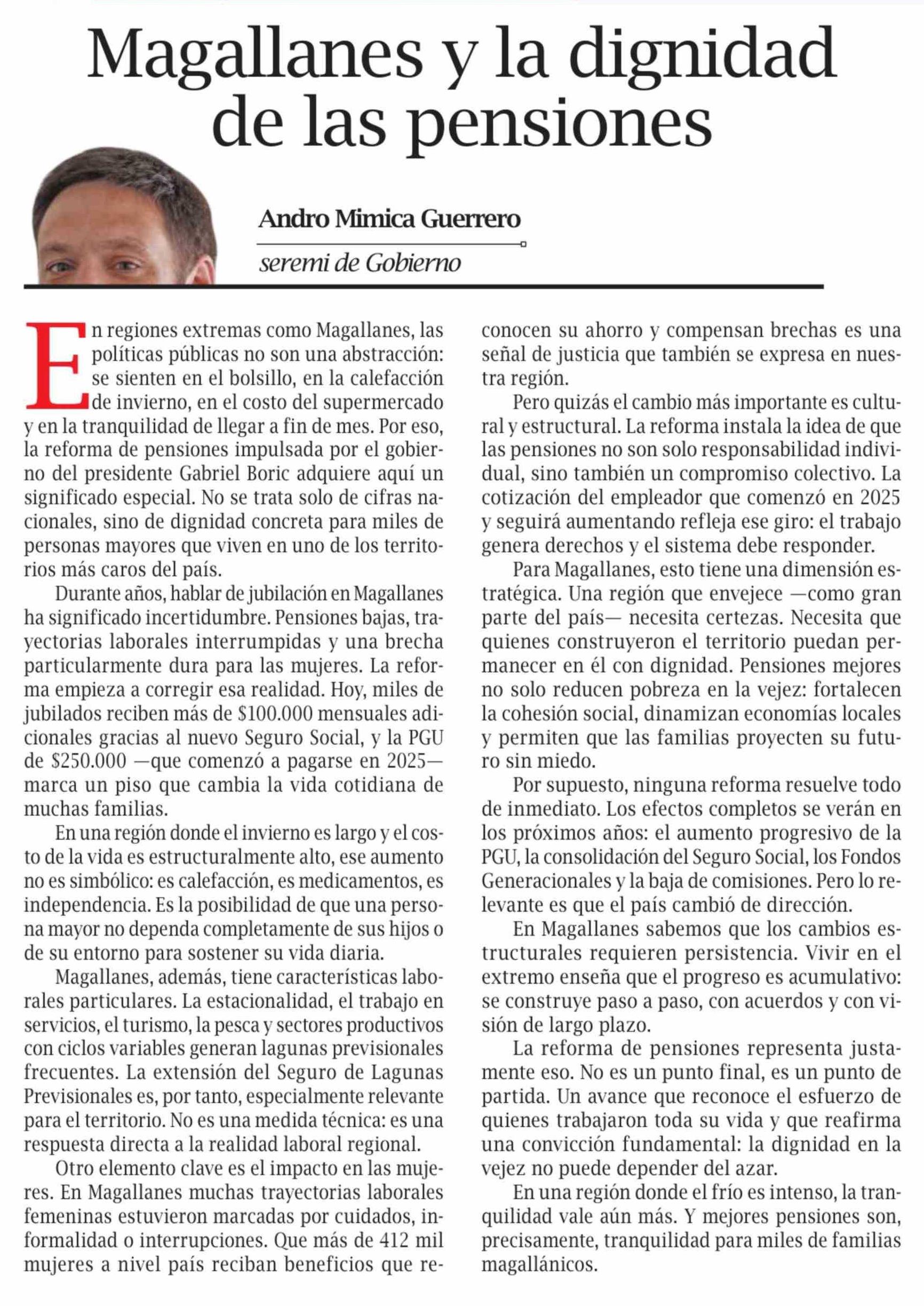 Magallanes y la dignidad de las pensiones

Andro Mimica Guerrero

seremi de Gobierno

En regiones extremas como Magallanes, las políticas públicas no son una abstracción: se sienten en el bolsillo, en la calefacción de invierno, en el costo del supermercado y en la tranquilidad de llegar a fin de mes. Por eso, la reforma de pensiones impulsada por el gobierno del presidente Gabriel Boric adquiere aquí un significado especial. No se trata solo de cifras nacionales, sino de dignidad concreta para miles de personas mayores que viven en uno de los territorios más caros del país.

Durante años, hablar de jubilación en Magallanes ha significado incertidumbre. Pensiones bajas, trayectorias laborales interrumpidas y una brecha particularmente dura para las mujeres. La reforma empieza a corregir esa realidad. Hoy, miles de jubilados reciben más de \$100.000 mensuales adicionales gracias al nuevo Seguro Social, y la PGU de \$250.000 —que comenzó a pagarse en 2025— marca un piso que cambia la vida cotidiana de muchas familias.

En una región donde el invierno es largo y el costo de la vida es estructuralmente alto, ese aumento no es simbólico: es calefacción, es medicamentos, es independencia. Es la posibilidad de que una persona mayor no dependa completamente de sus hijos o de su entorno para sostener su vida diaria.

Magallanes, además, tiene características laborales particulares. La estacionalidad, el trabajo en servicios, el turismo, la pesca y sectores productivos con ciclos variables generan lagunas previsionales frecuentes. La extensión del Seguro de Lagunas Previsionales es, por tanto, especialmente relevante para el territorio. No es una medida técnica: es una respuesta directa a la realidad laboral regional.

Otro elemento clave es el impacto en las mujeres. En Magallanes muchas trayectorias laborales femeninas estuvieron marcadas por cuidados, informalidad o interrupciones. Que más de 412 mil mujeres a nivel país reciban beneficios que reconocen su ahorro y compensan brechas es una señal de justicia que también se expresa en nuestra región.

Pero quizás el cambio más importante es cultural y estructural. La reforma instala la idea de que las pensiones no son solo responsabilidad individual, sino también un compromiso colectivo. La cotización del empleador que comenzó en 2025 y seguirá aumentando refleja ese giro: el trabajo genera derechos y el sistema debe responder.

Para Magallanes, esto tiene una dimensión estratégica. Una región que envejece —como gran parte del país— necesita certezas. Necesita que quienes construyeron el territorio puedan permanecer en él con dignidad. Pensiones mejores no solo reducen pobreza en la vejez: fortalecen la cohesión social, dinamizan economías locales y permiten que las familias proyecten su futuro sin miedo.

Por supuesto, ninguna reforma resuelve todo de inmediato. Los efectos completos se verán en los próximos años: el aumento progresivo de la PGU, la consolidación del Seguro Social, los Fondos Generacionales y la baja de comisiones. Pero lo relevante es que el país cambió de dirección.

En Magallanes sabemos que los cambios estructurales requieren persistencia. Vivir en el extremo enseña que el progreso es acumulativo: se construye paso a paso, con acuerdos y con visión de largo plazo.

La reforma de pensiones representa justamente eso. No es un punto final, es un punto de partida. Un avance que reconoce el esfuerzo de quienes trabajaron toda su vida y que reafirma una convicción fundamental: la dignidad en la vejez no puede depender del azar.

En una región donde el frío es intenso, la tranquilidad vale aún más. Y mejores pensiones son, precisamente, tranquilidad para miles de familias magallánicos.